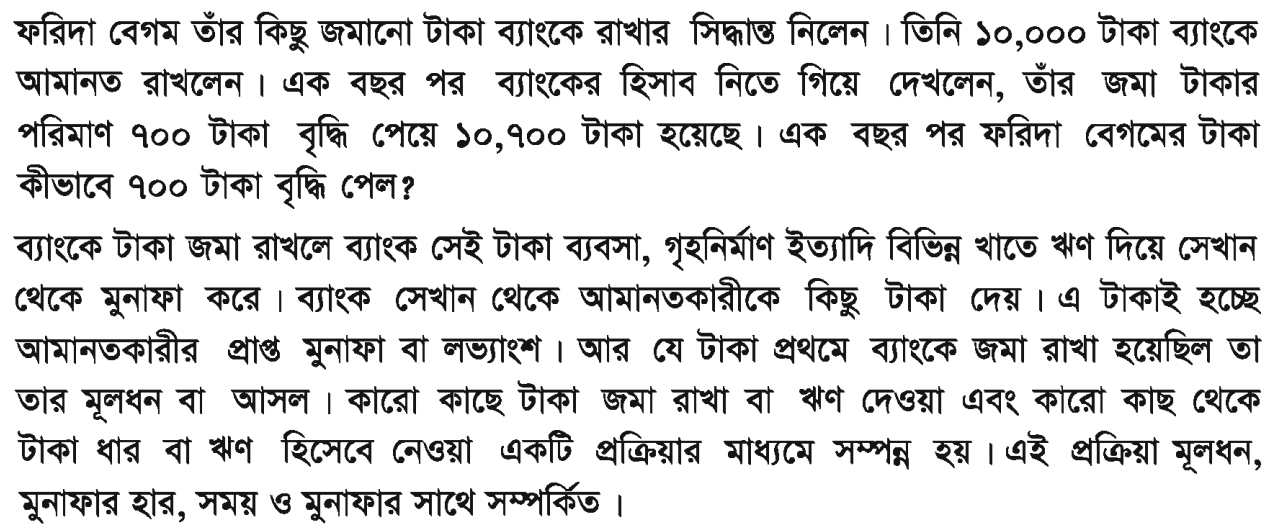 ফরিদা বেগম তাঁর কিছু জমানো টাকা ব্যাংকে রাখার সিদ্ধান্ত নিলেন। তিনি ১০,০০০ টাকা ব্যাংকে আমানত রাখলেন। এক বছর পর ব্যাংকের হিসাব নিতে গিয়ে দেখলেন, তাঁর জমা টাকার পরিমাণ ৭০০ টাকা বৃদ্ধি পেয়ে ১০,৭০০ টাকা হয়েছে। এক বছর পর ফরিদা বেগমের টাকা কীভাবে ৭০০ টাকা বৃদ্ধি পেল?

ব্যাংকে টাকা জমা রাখলে ব্যাংক সেই টাকা ব্যবসা, গৃহনির্মাণ ইত্যাদি বিভিন্ন খাতে ঋণ দিয়ে সেখান থেকে মুনাফা করে। ব্যাংক সেখান থেকে আমানতকারীকে কিছু টাকা দেয়। এ টাকাই হচ্ছে আমানতকারীর প্রাপ্ত মুনাফা বা লভ্যাংশ। আর যে টাকা প্রথমে ব্যাংকে জমা রাখা হয়েছিল তা তার মূলধন বা আসল। কারো কাছে টাকা জমা রাখা বা ঋণ দেওয়া এবং কারো কাছ থেকে টাকা ধার বা ঋণ হিসেবে নেওয়া একটি প্রক্রিয়ার মাধ্যমে সম্পন্ন হয়। এই প্রক্রিয়া মূলধন, মুনাফার হার, সময় ও মুনাফার সাথে সম্পর্কিত।